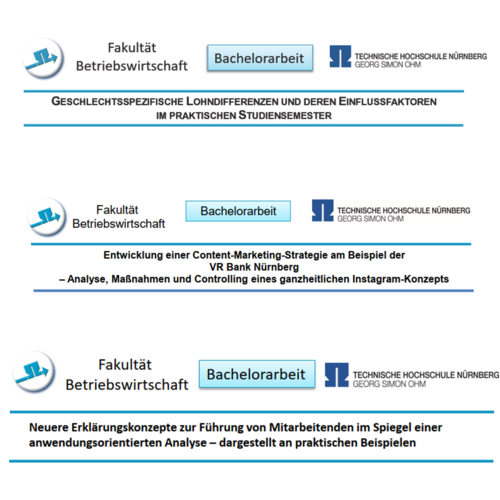 Fakultät Betriebswirtschaft

Bachelorarbeit

TECHNISCHE HOCHSCHULE NÜRNBERG GEORG SIMON OHM

GESCHLECHTSSPEZIFISCHE LOHNDIFFERENZEN UND DEREN EINFLUSSFAKTOREN IM PRAKTISCHEN STUDIENSEMESTER

Fakultät Betriebswirtschaft

Bachelorarbeit

TECHNISCHE HOCHSCHULE NÜRNBERG GEORG SIMON OHM

Entwicklung einer Content-Marketing-Strategie am Beispiel der VR Bank Nürnberg
– Analyse, Maßnahmen und Controlling eines ganzheitlichen Instagram-Konzepts

Fakultät Betriebswirtschaft

Bachelorarbeit

TECHNISCHE HOCHSCHULE NÜRNBERG GEORG SIMON OHM

Neuere Erklärungskonzepte zur Führung von Mitarbeitenden im Spiegel einer anwendungsorientierten Analyse – dargestellt an praktischen Beispielen